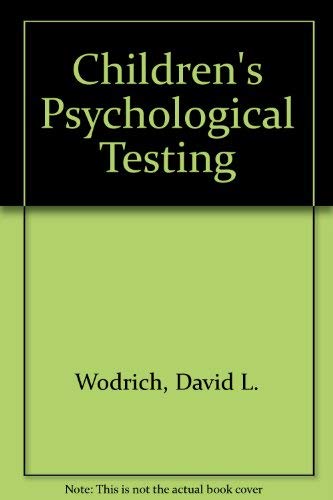 Children's Psychological Testing

Wodrich, David L.

Note: This is not the actual book cover